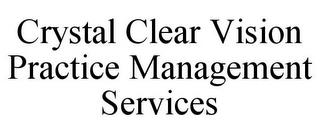 Crystal Clear Vision Practice Management Services